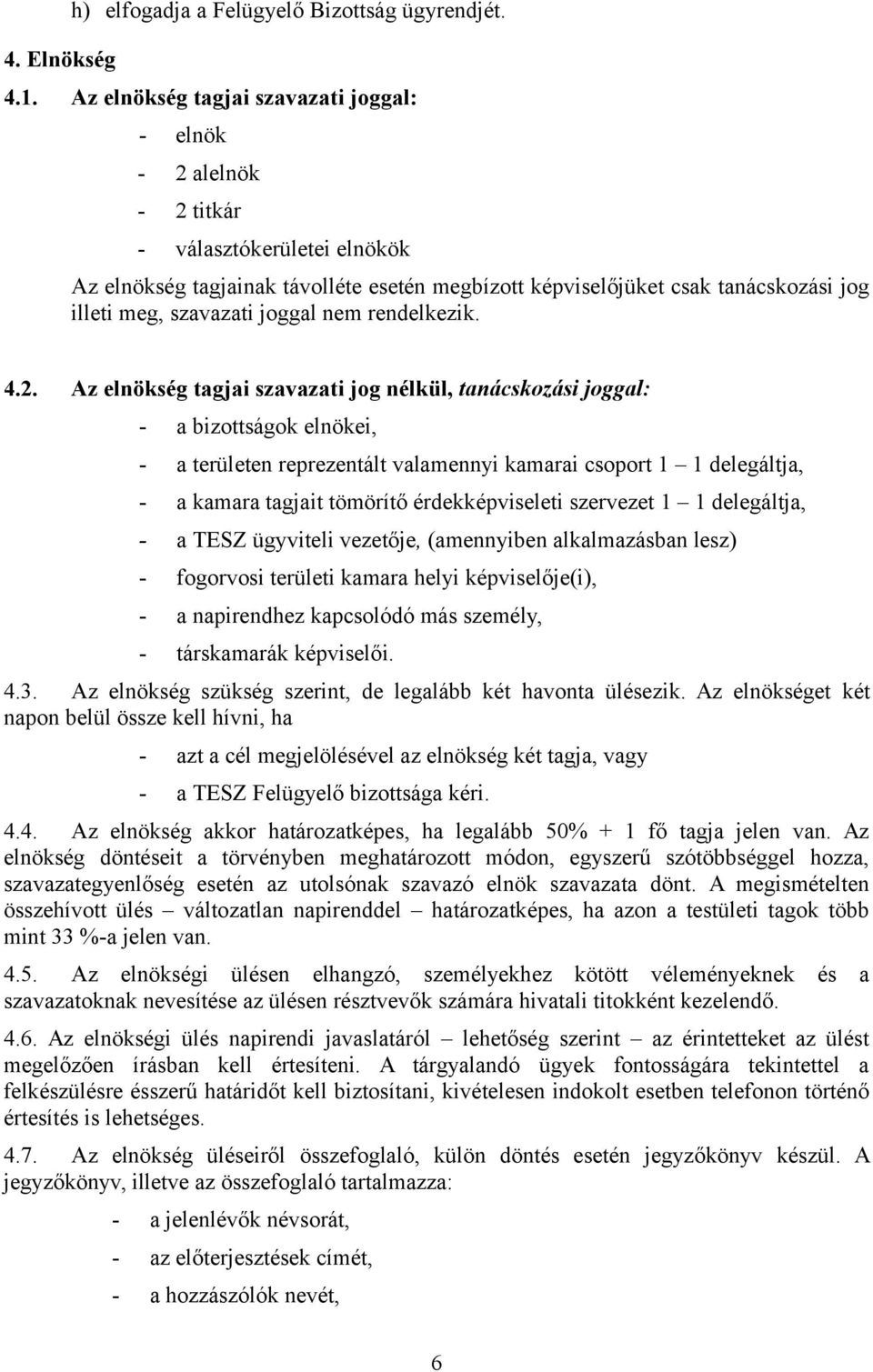 h) elfogadja a Felügyelő Bizottság ügyrendjét.

4. Elnökség

4.1. Az elnökség tagjai szavazati joggal:

- elnök
- 2 alelnök
- 2 titkár
- választókerületei elnökök

Az elnökség tagjainak távolléte esetén megbízott képviselőjüket csak tanácskozási jog illeti meg, szavazati joggal nem rendelkezik.

4.2. Az elnökség tagjai szavazati jog nélkül, tanácskozási joggal:

- a bizottságok elnökei,
- a területen reprezentált valamennyi kamarai csoport 1 – 1 delegáltja,
- a kamara tagjait tömörítő érdekképviseleti szervezet 1 – 1 delegáltja,
- a TESZ ügyviteli vezetője, (amennyiben alkalmazásban lesz)
- fogorvosi területi kamara helyi képviselője(i),
- a napirendhez kapcsolódó más személy,
- társkamarák képviselői.

4.3. Az elnökség szükség szerint, de legalább két havonta ülésezik. Az elnökséget két napon belül össze kell hívni, ha

- azt a cél megjelölésével az elnökség két tagja, vagy
- a TESZ Felügyelő bizottsága kéri.

4.4. Az elnökség akkor határozatképes, ha legalább 50% + 1 fő tagja jelen van. Az elnökség döntéseit a törvényben meghatározott módon, egyszerű szótöbbséggel hozza, szavazategyenlőség esetén az utolsónak szavazó elnök szavazata dönt. A megismételten összehívott ülés – változatlan napirenddel – határozatképes, ha azon a testületi tagok több mint 33 %-a jelen van.

4.5. Az elnökségi ülésen elhangzó, személyekhez kötött véleményeknek és a szavazatoknak nevesítése az ülésen résztvevők számára hivatali titokként kezelendő.

4.6. Az elnökségi ülés napirendi javaslatáról – lehetőség szerint – az érintetteket az ülést megelőzően írásban kell értesíteni. A tárgyalandó ügyek fontosságára tekintettel a felkészülésre ésszerű határidőt kell biztosítani, kivételesen indokolt esetben telefonon történő értesítés is lehetséges.

4.7. Az elnökség üléseiről összefoglaló, külön döntés esetén jegyzőkönyv készül. A jegyzőkönyv, illetve az összefoglaló tartalmazza:

- a jelenlévők névsorát,
- az előterjesztések címét,
- a hozzászólók nevét,

6